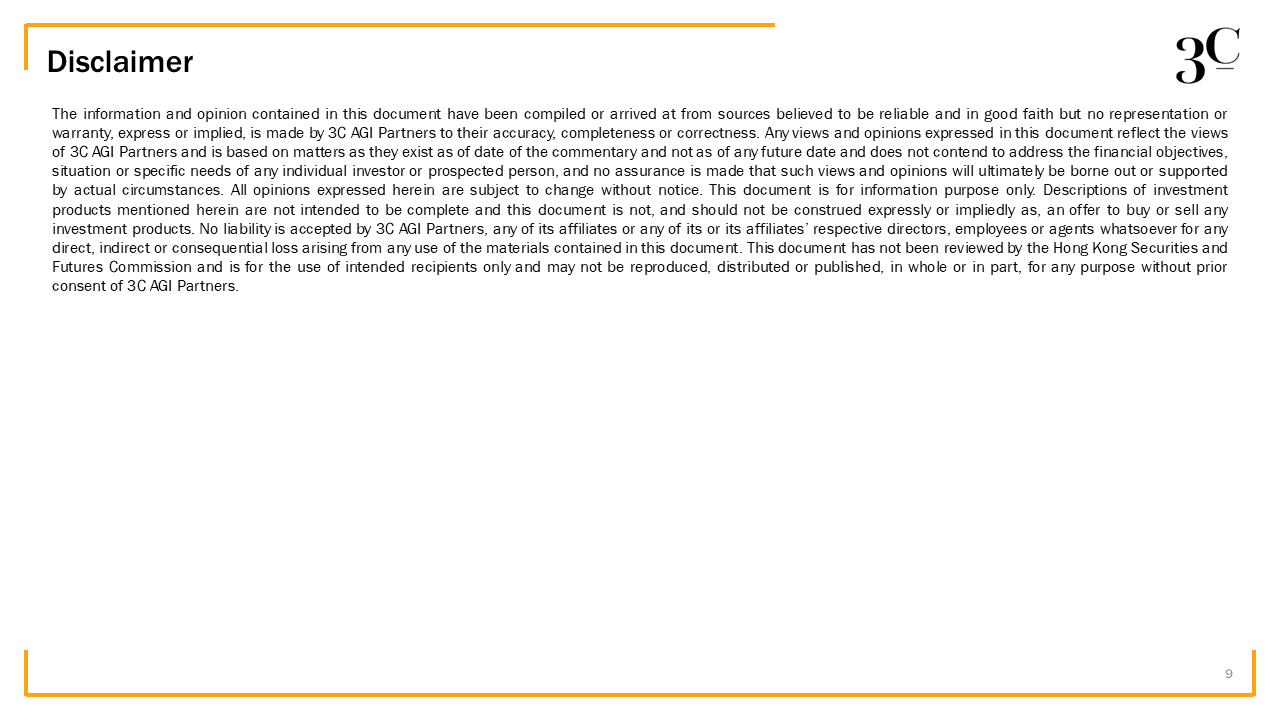 Disclaimer

3C

The information and opinion contained in this document have been compiled or arrived at from sources believed to be reliable and in good faith but no representation or warranty, express or implied, is made by 3C AGI Partners to their accuracy, completeness or correctness. Any views and opinions expressed in this document reflect the views of 3C AGI Partners and is based on matters as they exist as of date of the commentary and not as of any future date and does not contend to address the financial objectives, situation or specific needs of any individual investor or prospected person, and no assurance is made that such views and opinions will ultimately be borne out or supported by actual circumstances. All opinions expressed herein are subject to change without notice. This document is for information purpose only. Descriptions of investment products mentioned herein are not intended to be complete and this document is not, and should not be construed expressly or impliedly as, an offer to buy or sell any investment products. No liability is accepted by 3C AGI Partners, any of its affiliates or any of its or its affiliates' respective directors, employees or agents whatsoever for any direct, indirect or consequential loss arising from any use of the materials contained in this document. This document has not been reviewed by the Hong Kong Securities and Futures Commission and is for the use of intended recipients only and may not be reproduced, distributed or published, in whole or in part, for any purpose without prior consent of 3C AGI Partners.

9